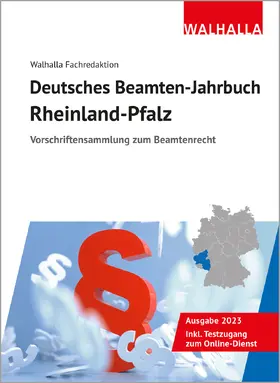 WALHALLA

Walhalla Fachredaktion

Deutsches Beamten-Jahrbuch
Rheinland-Pfalz

Vorschriftensammlung zum Beamtenrecht

§

Ausgabe 2023
Inkl. Testzugang zum Online-Dienst